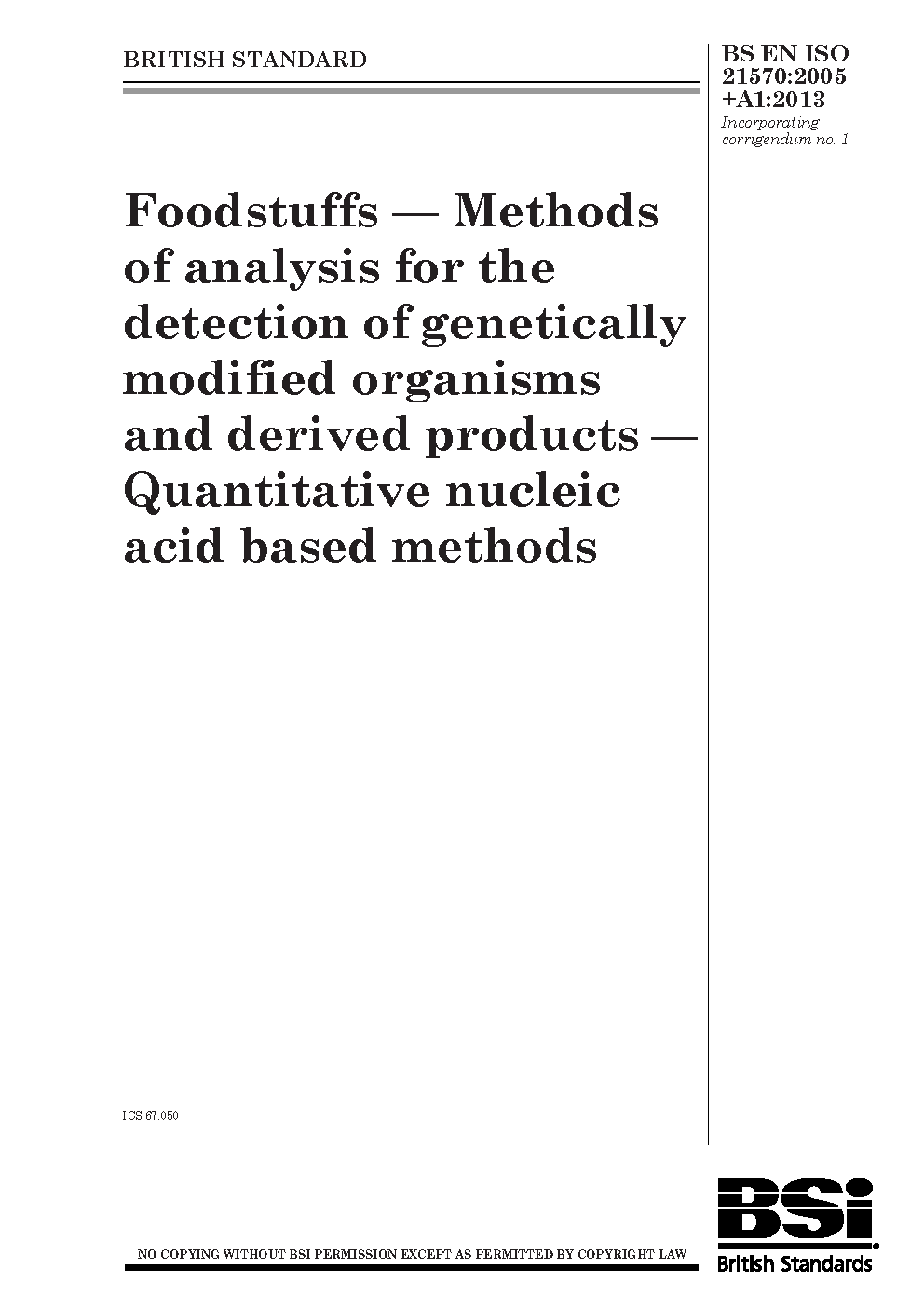 BRITISH STANDARD

BS EN ISO 21570:2005 +A1:2013

Incorporating corrigendum no. 1

Foodstuffs — Methods of analysis for the detection of genetically modified organisms and derived products — Quantitative nucleic acid based methods

ICS 67.050

NO COPYING WITHOUT BSI PERMISSION EXCEPT AS PERMITTED BY COPYRIGHT LAW

BSi

British Standards